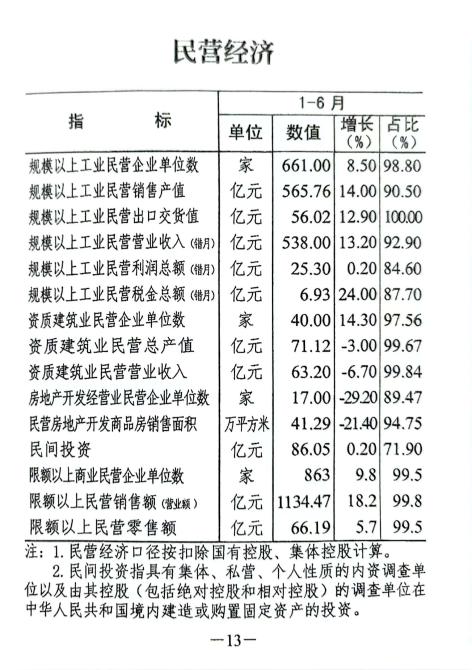 民营经济

| 指　　标 | 1-6 月 | | | |
|---|---|---|---|---|
| | 单位 | 数值 | 增长（%） | 占比（%） |
| 规模以上工业民营企业单位数 | 家 | 661.00 | 8.50 | 98.80 |
| 规模以上工业民营销售产值 | 亿元 | 565.76 | 14.00 | 90.50 |
| 规模以上工业民营出口交货值 | 亿元 | 56.02 | 12.90 | 100.00 |
| 规模以上工业民营营业收入（错月） | 亿元 | 538.00 | 13.20 | 92.90 |
| 规模以上工业民营利润总额（错月） | 亿元 | 25.30 | 0.20 | 84.60 |
| 规模以上工业民营税金总额（错月） | 亿元 | 6.93 | 24.00 | 87.70 |
| 资质建筑业民营企业单位数 | 家 | 40.00 | 14.30 | 97.56 |
| 资质建筑业民营总产值 | 亿元 | 71.12 | -3.00 | 99.67 |
| 资质建筑业民营营业收入 | 亿元 | 63.20 | -6.70 | 99.84 |
| 房地产开发经营业民营企业单位数 | 家 | 17.00 | -29.20 | 89.47 |
| 民营房地产开发商品房销售面积 | 万平方米 | 41.29 | -21.40 | 94.75 |
| 民间投资 | 亿元 | 86.05 | 0.20 | 71.90 |
| 限额以上商业民营企业单位数 | 家 | 863 | 9.8 | 99.5 |
| 限额以上民营销售额（营业额） | 亿元 | 1134.47 | 18.2 | 99.8 |
| 限额以上民营零售额 | 亿元 | 66.19 | 5.7 | 99.5 |

注：1. 民营经济口径按扣除国有控股、集体控股计算。
2. 民间投资指具有集体、私营、个人性质的内资调查单位以及由其控股（包括绝对控股和相对控股）的调查单位在中华人民共和国境内建造或购置固定资产的投资。

—13—